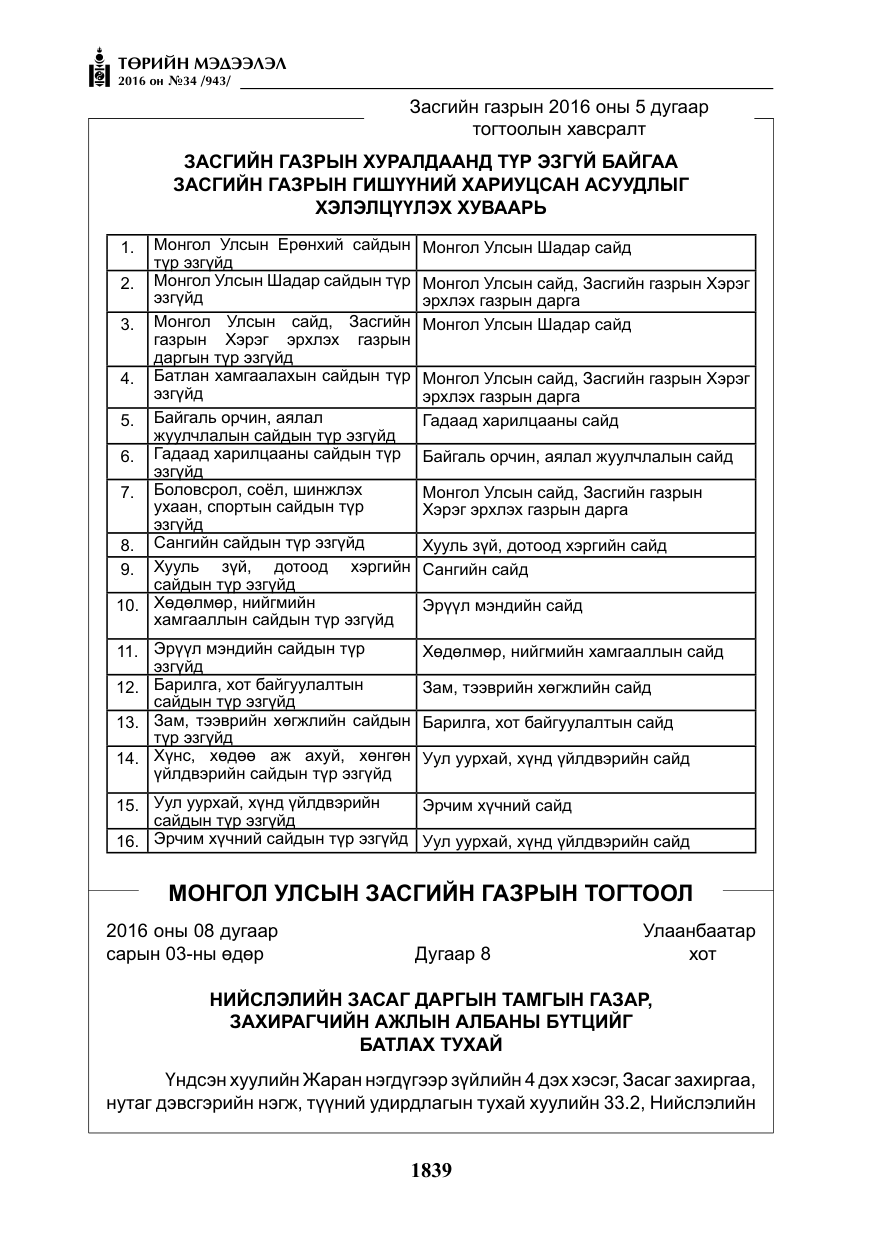 ТӨРИЙН МЭДЭЭЛЭЛ
2016 он №34 /943/

Засгийн газрын 2016 оны 5 дугаар тогтоолын хавсралт

ЗАСГИЙН ГАЗРЫН ХУРАЛДААНД ТҮР ЭЗГҮЙ БАЙГАА ЗАСГИЙН ГАЗРЫН ГИШҮҮНИЙ ХАРИУЦСАН АСУУДЛЫГ ХЭЛЭЛЦҮҮЛЭХ ХУВААРЬ

| 1. | Монгол Улсын Ерөнхий сайдын түр эзгүйд | Монгол Улсын Шадар сайд |
|---|---|---|
| 2. | Монгол Улсын Шадар сайдын түр эзгүйд | Монгол Улсын сайд, Засгийн газрын Хэрэг эрхлэх газрын дарга |
| 3. | Монгол Улсын сайд, Засгийн газрын Хэрэг эрхлэх газрын даргын түр эзгүйд | Монгол Улсын Шадар сайд |
| 4. | Батлан хамгаалахын сайдын түр эзгүйд | Монгол Улсын сайд, Засгийн газрын Хэрэг эрхлэх газрын дарга |
| 5. | Байгаль орчин, аялал жуулчлалын сайдын түр эзгүйд | Гадаад харилцааны сайд |
| 6. | Гадаад харилцааны сайдын түр эзгүйд | Байгаль орчин, аялал жуулчлалын сайд |
| 7. | Боловсрол, соёл, шинжлэх ухаан, спортын сайдын түр эзгүйд | Монгол Улсын сайд, Засгийн газрын Хэрэг эрхлэх газрын дарга |
| 8. | Сангийн сайдын түр эзгүйд | Хууль зүй, дотоод хэргийн сайд |
| 9. | Хууль зүй, дотоод хэргийн сайдын түр эзгүйд | Сангийн сайд |
| 10. | Хөдөлмөр, нийгмийн хамгааллын сайдын түр эзгүйд | Эрүүл мэндийн сайд |
| 11. | Эрүүл мэндийн сайдын түр эзгүйд | Хөдөлмөр, нийгмийн хамгааллын сайд |
| 12. | Барилга, хот байгуулалтын сайдын түр эзгүйд | Зам, тээврийн хөгжлийн сайд |
| 13. | Зам, тээврийн хөгжлийн сайдын түр эзгүйд | Барилга, хот байгуулалтын сайд |
| 14. | Хүнс, хөдөө аж ахуй, хөнгөн үйлдвэрийн сайдын түр эзгүйд | Уул уурхай, хүнд үйлдвэрийн сайд |
| 15. | Уул уурхай, хүнд үйлдвэрийн сайдын түр эзгүйд | Эрчим хүчний сайд |
| 16. | Эрчим хүчний сайдын түр эзгүйд | Уул уурхай, хүнд үйлдвэрийн сайд |

МОНГОЛ УЛСЫН ЗАСГИЙН ГАЗРЫН ТОГТООЛ

2016 оны 08 дугаар сарын 03-ны өдөр    Дугаар 8    Улаанбаатар хот

НИЙСЛЭЛИЙН ЗАСАГ ДАРГЫН ТАМГЫН ГАЗАР, ЗАХИРАГЧИЙН АЖЛЫН АЛБАНЫ БҮТЦИЙГ БАТЛАХ ТУХАЙ

Үндсэн хуулийн Жаран нэгдүгээр зүйлийн 4 дэх хэсэг, Засаг захиргаа, нутаг дэвсгэрийн нэгж, түүний удирдлагын тухай хуулийн 33.2, Нийслэлийн

1839